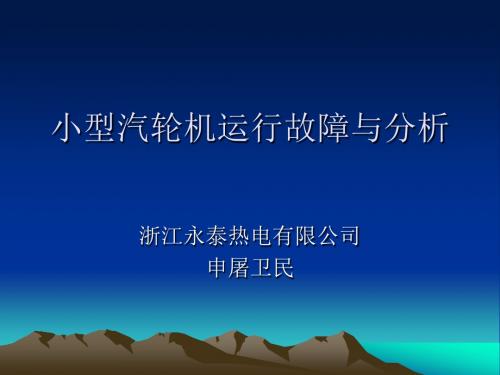 小型汽轮机运行故障与分析

浙江永泰热电有限公司
申屠卫民